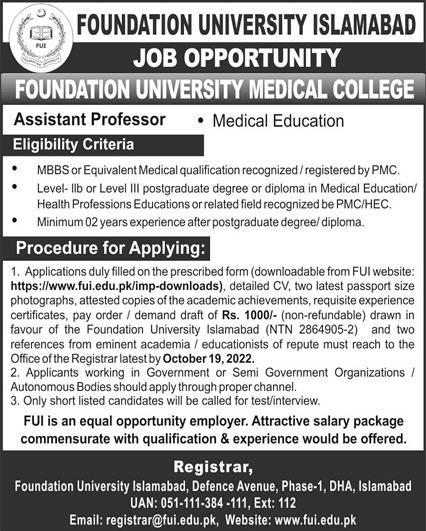 FUI

FOUNDATION UNIVERSITY ISLAMABAD

JOB OPPORTUNITY

FOUNDATION UNIVERSITY MEDICAL COLLEGE

Assistant Professor • Medical Education

Eligibility Criteria

• MBBS or Equivalent Medical qualification recognized / registered by PMC.
• Level- IIb or Level III postgraduate degree or diploma in Medical Education/ Health Professions Educations or related field recognized be PMC/HEC.
• Minimum 02 years experience after postgraduate degree/ diploma.

Procedure for Applying:

1. Applications duly filled on the prescribed form (downloadable from FUI website: https://www.fui.edu.pk/imp-downloads), detailed CV, two latest passport size photographs, attested copies of the academic achievements, requisite experience certificates, pay order / demand draft of Rs. 1000/- (non-refundable) drawn in favour of the Foundation University Islamabad (NTN 2864905-2) and two references from eminent academia / educationists of repute must reach to the Office of the Registrar latest by October 19, 2022.
2. Applicants working in Government or Semi Government Organizations / Autonomous Bodies should apply through proper channel.
3. Only short listed candidates will be called for test/interview.

FUI is an equal opportunity employer. Attractive salary package commensurate with qualification & experience would be offered.

Registrar,
Foundation University Islamabad, Defence Avenue, Phase-1, DHA, Islamabad
UAN: 051-111-384 -111, Ext: 112
Email: registrar@fui.edu.pk, Website: www.fui.edu.pk